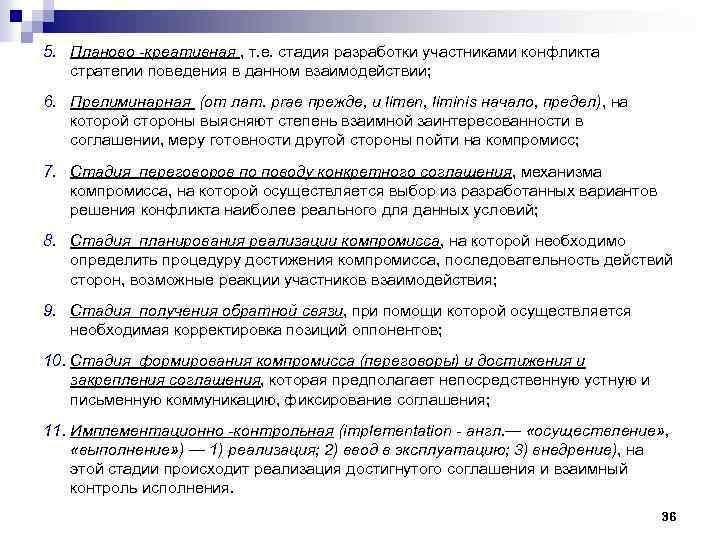 5. Планово -креативная , т.е. стадия разработки участниками конфликта стратегии поведения в данном взаимодействии;

6. Прелиминарная (от лат. prae прежде, и limen, liminis начало, предел), на которой стороны выясняют степень взаимной заинтересованности в соглашении, меру готовности другой стороны пойти на компромисс;

7. Стадия переговоров по поводу конкретного соглашения, механизма компромисса, на которой осуществляется выбор из разработанных вариантов решения конфликта наиболее реального для данных условий;

8. Стадия планирования реализации компромисса, на которой необходимо определить процедуру достижения компромисса, последовательность действий сторон, возможные реакции участников взаимодействия;

9. Стадия получения обратной связи, при помощи которой осуществляется необходимая корректировка позиций оппонентов;

10. Стадия формирования компромисса (переговоры) и достижения и закрепления соглашения, которая предполагает непосредственную устную и письменную коммуникацию, фиксирование соглашения;

11. Имплементационно -контрольная (implementation - англ.— «осуществление», «выполнение») — 1) реализация; 2) ввод в эксплуатацию; 3) внедрение), на этой стадии происходит реализация достигнутого соглашения и взаимный контроль исполнения.

36